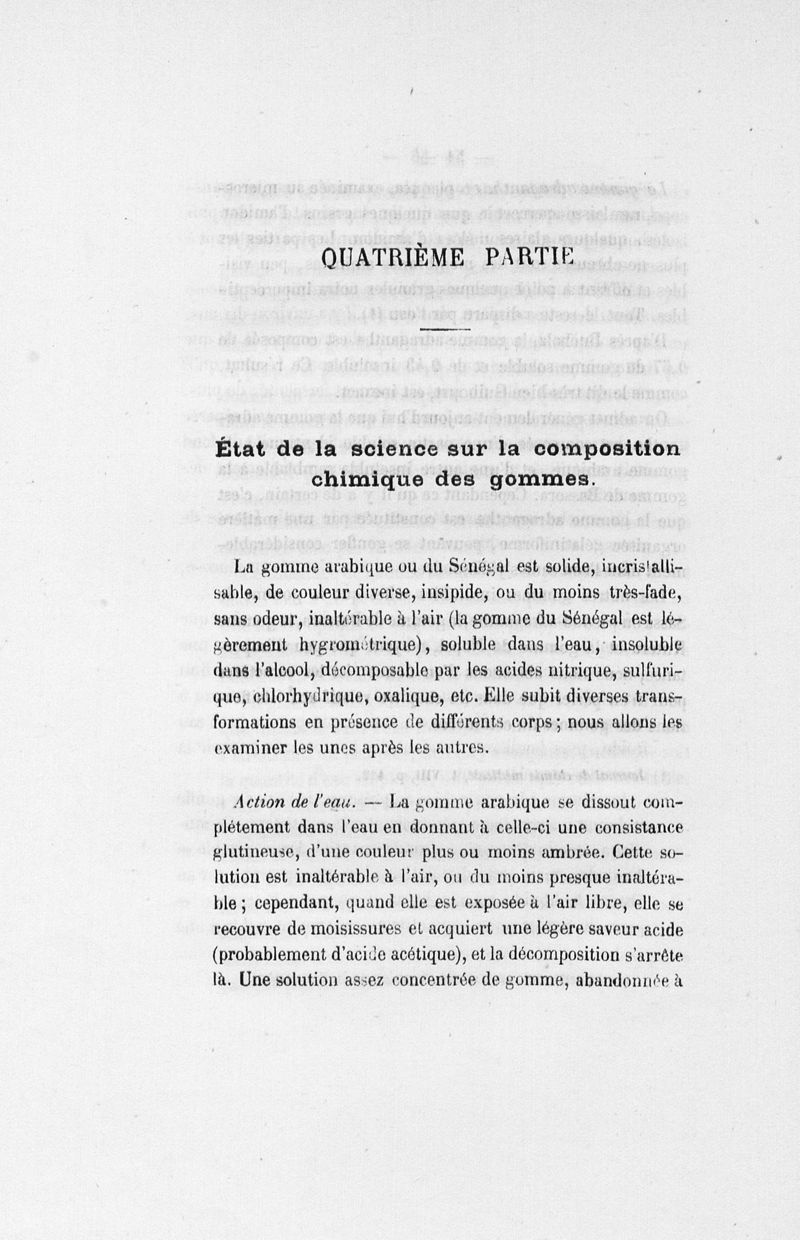 QUATRIÈME PARTIE

État de la science sur la composition chimique des gommes.

La gomme arabique ou du Sénégal est solide, incristallisable, de couleur diverse, insipide, ou du moins très-fade, sans odeur, inaltérable à l'air (la gomme du Sénégal est légèrement hygrométrique), soluble dans l'eau, insoluble dans l'alcool, décomposable par les acides nitrique, sulfurique, chlorhydrique, oxalique, etc. Elle subit diverses transformations en présence de différents corps ; nous allons les examiner les unes après les autres.

Action de l'eau. — La gomme arabique se dissout complétement dans l'eau en donnant à celle-ci une consistance glutineuse, d'une couleur plus ou moins ambrée. Cette solution est inaltérable à l'air, ou du moins presque inaltérable ; cependant, quand elle est exposée à l'air libre, elle se recouvre de moisissures et acquiert une légère saveur acide (probablement d'acide acétique), et la décomposition s'arrête là. Une solution assez concentrée de gomme, abandonnée à